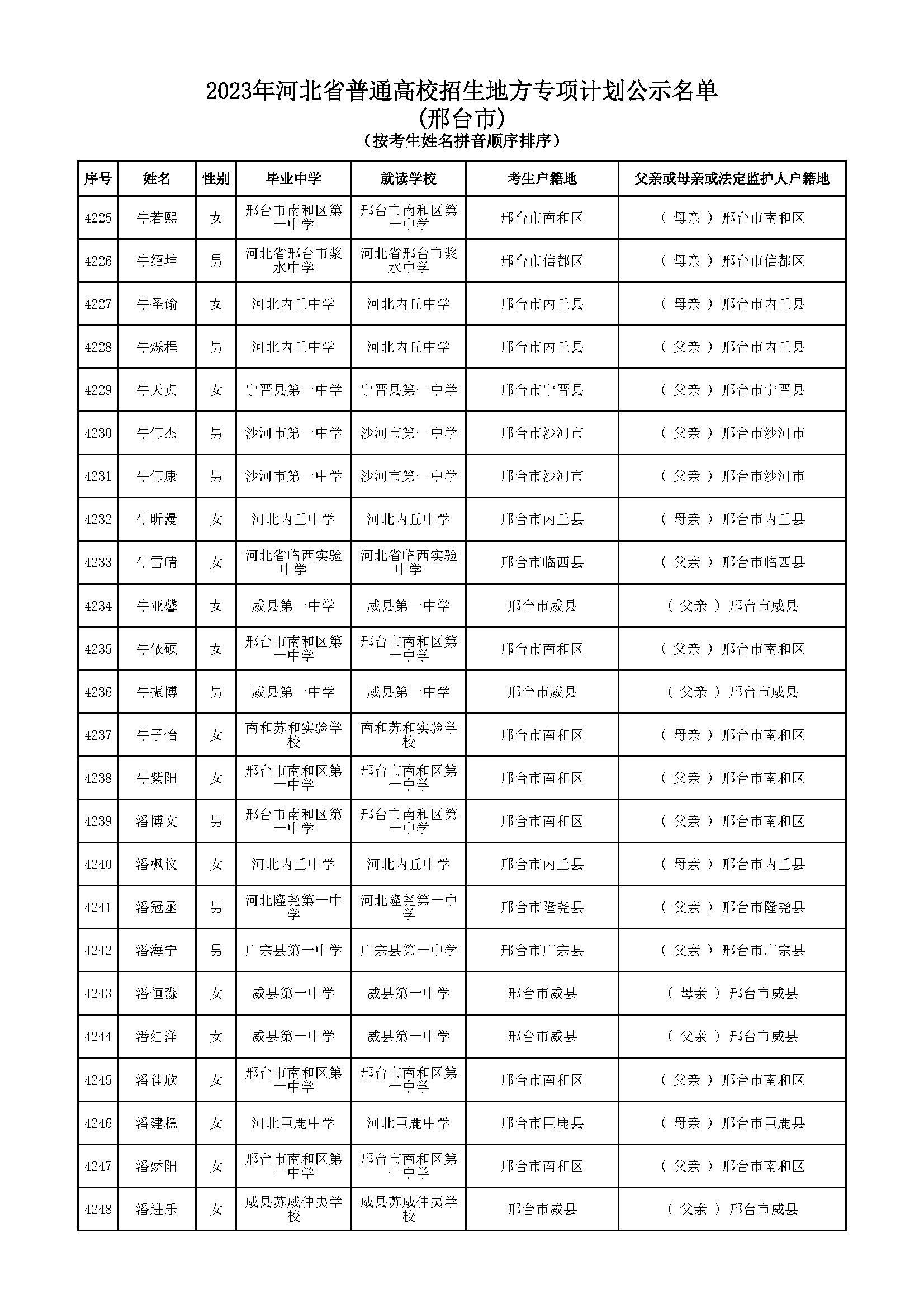 2023年河北省普通高校招生地方专项计划公示名单
（邢台市）
（按考生姓名拼音顺序排序）

| 序号 | 姓名 | 性别 | 毕业中学 | 就读学校 | 考生户籍地 | 父亲或母亲或法定监护人户籍地 |
|---|---|---|---|---|---|---|
| 4225 | 牛若熙 | 女 | 邢台市南和区第一中学 | 邢台市南和区第一中学 | 邢台市南和区 | （ 母亲 ）邢台市南和区 |
| 4226 | 牛绍坤 | 男 | 河北省邢台市浆水中学 | 河北省邢台市浆水中学 | 邢台市信都区 | （ 母亲 ）邢台市信都区 |
| 4227 | 牛圣谕 | 女 | 河北内丘中学 | 河北内丘中学 | 邢台市内丘县 | （ 母亲 ）邢台市内丘县 |
| 4228 | 牛烁程 | 男 | 河北内丘中学 | 河北内丘中学 | 邢台市内丘县 | （ 父亲 ）邢台市内丘县 |
| 4229 | 牛天贞 | 女 | 宁晋县第一中学 | 宁晋县第一中学 | 邢台市宁晋县 | （ 父亲 ）邢台市宁晋县 |
| 4230 | 牛伟杰 | 男 | 沙河市第一中学 | 沙河市第一中学 | 邢台市沙河市 | （ 父亲 ）邢台市沙河市 |
| 4231 | 牛伟康 | 男 | 沙河市第一中学 | 沙河市第一中学 | 邢台市沙河市 | （ 父亲 ）邢台市沙河市 |
| 4232 | 牛昕漫 | 女 | 河北内丘中学 | 河北内丘中学 | 邢台市内丘县 | （ 母亲 ）邢台市内丘县 |
| 4233 | 牛雪晴 | 女 | 河北省临西实验中学 | 河北省临西实验中学 | 邢台市临西县 | （ 父亲 ）邢台市临西县 |
| 4234 | 牛亚馨 | 女 | 威县第一中学 | 威县第一中学 | 邢台市威县 | （ 父亲 ）邢台市威县 |
| 4235 | 牛依硕 | 女 | 邢台市南和区第一中学 | 邢台市南和区第一中学 | 邢台市南和区 | （ 父亲 ）邢台市南和区 |
| 4236 | 牛振博 | 男 | 威县第一中学 | 威县第一中学 | 邢台市威县 | （ 父亲 ）邢台市威县 |
| 4237 | 牛子怡 | 女 | 南和苏和实验学校 | 南和苏和实验学校 | 邢台市南和区 | （ 母亲 ）邢台市南和区 |
| 4238 | 牛紫阳 | 女 | 邢台市南和区第一中学 | 邢台市南和区第一中学 | 邢台市南和区 | （ 父亲 ）邢台市南和区 |
| 4239 | 潘博文 | 男 | 邢台市南和区第一中学 | 邢台市南和区第一中学 | 邢台市南和区 | （ 父亲 ）邢台市南和区 |
| 4240 | 潘枫仪 | 女 | 河北内丘中学 | 河北内丘中学 | 邢台市内丘县 | （ 母亲 ）邢台市内丘县 |
| 4241 | 潘冠丞 | 男 | 河北隆尧第一中学 | 河北隆尧第一中学 | 邢台市隆尧县 | （ 父亲 ）邢台市隆尧县 |
| 4242 | 潘海宁 | 男 | 广宗县第一中学 | 广宗县第一中学 | 邢台市广宗县 | （ 父亲 ）邢台市广宗县 |
| 4243 | 潘恒淼 | 女 | 威县第一中学 | 威县第一中学 | 邢台市威县 | （ 母亲 ）邢台市威县 |
| 4244 | 潘红洋 | 女 | 威县第一中学 | 威县第一中学 | 邢台市威县 | （ 父亲 ）邢台市威县 |
| 4245 | 潘佳欣 | 女 | 邢台市南和区第一中学 | 邢台市南和区第一中学 | 邢台市南和区 | （ 父亲 ）邢台市南和区 |
| 4246 | 潘建稳 | 女 | 河北巨鹿中学 | 河北巨鹿中学 | 邢台市巨鹿县 | （ 母亲 ）邢台市巨鹿县 |
| 4247 | 潘娇阳 | 女 | 邢台市南和区第一中学 | 邢台市南和区第一中学 | 邢台市南和区 | （ 父亲 ）邢台市南和区 |
| 4248 | 潘进乐 | 女 | 威县苏威仲夷学校 | 威县苏威仲夷学校 | 邢台市威县 | （ 父亲 ）邢台市威县 |